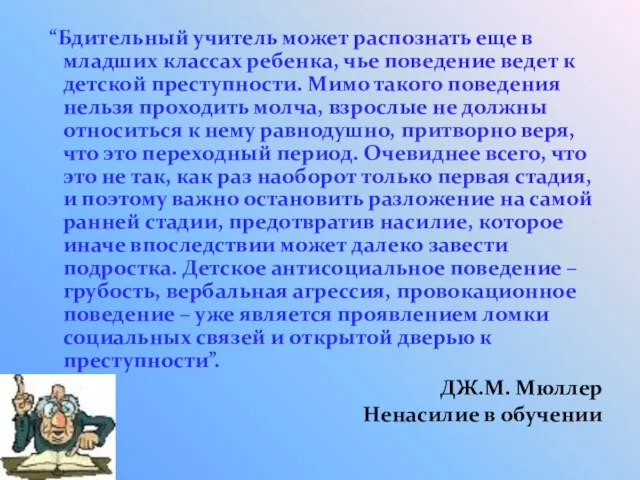 “Бдительный учитель может распознать еще в младших классах ребенка, чье поведение ведет к детской преступности. Мимо такого поведения нельзя проходить молча, взрослые не должны относиться к нему равнодушно, притворно веря, что это переходный период. Очевиднее всего, что это не так, как раз наоборот только первая стадия, и поэтому важно остановить разложение на самой ранней стадии, предотвратив насилие, которое иначе впоследствии может далеко завести подростка. Детское антисоциальное поведение – грубость, вербальная агрессия, провокационное поведение – уже является проявлением ломки социальных связей и открытой дверью к преступности”.

ДЖ.М. Мюллер
Ненасилие в обучении